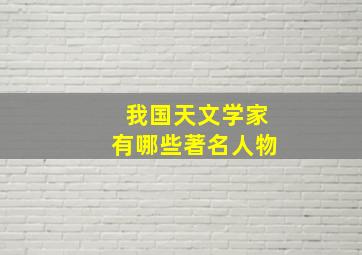 我国天文学家
有哪些著名人物